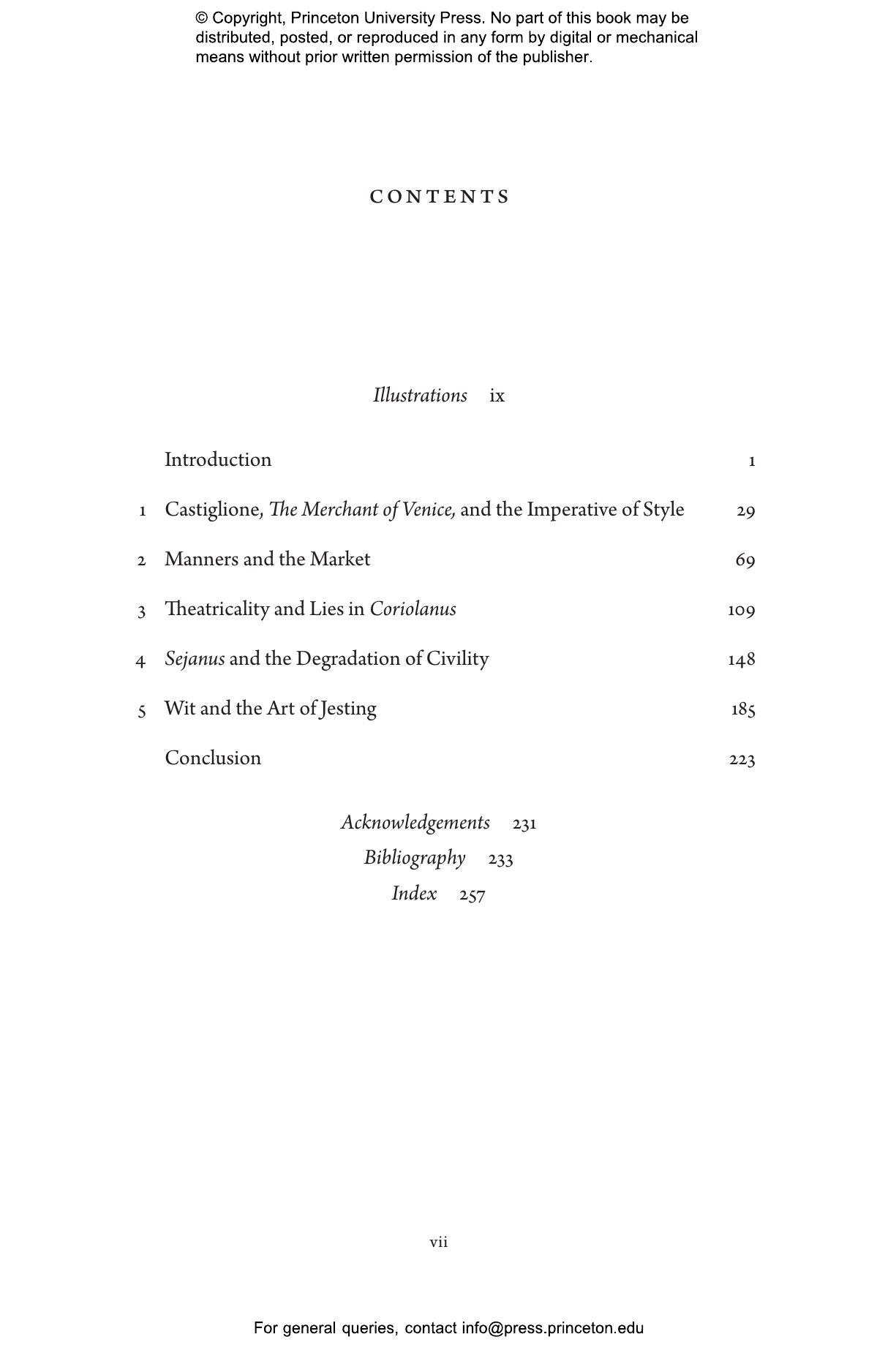 © Copyright, Princeton University Press. No part of this book may be distributed, posted, or reproduced in any form by digital or mechanical means without prior written permission of the publisher.

CONTENTS

Illustrations ix

Introduction 1

1 Castiglione, The Merchant of Venice, and the Imperative of Style 29

2 Manners and the Market 69

3 Theatricality and Lies in Coriolanus 109

4 Sejanus and the Degradation of Civility 148

5 Wit and the Art of Jesting 185

Conclusion 223

Acknowledgements 231
Bibliography 233
Index 257

vii

For general queries, contact info@press.princeton.edu